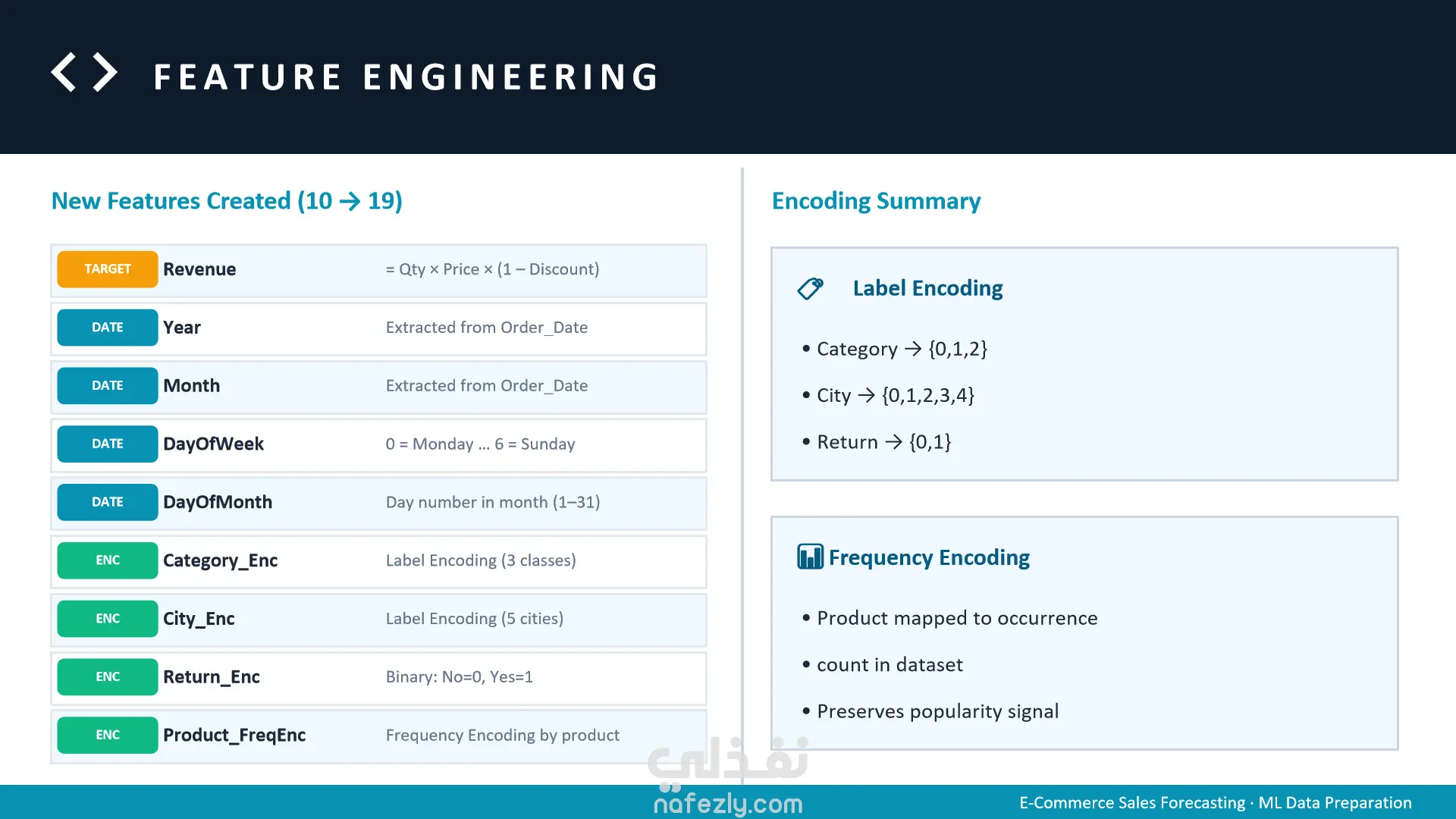 FEATURE ENGINEERING

New Features Created (10 → 19)

| | | |
|---|---|---|
| TARGET | Revenue | = Qty × Price × (1 – Discount) |
| DATE | Year | Extracted from Order_Date |
| DATE | Month | Extracted from Order_Date |
| DATE | DayOfWeek | 0 = Monday … 6 = Sunday |
| DATE | DayOfMonth | Day number in month (1–31) |
| ENC | Category_Enc | Label Encoding (3 classes) |
| ENC | City_Enc | Label Encoding (5 cities) |
| ENC | Return_Enc | Binary: No=0, Yes=1 |
| ENC | Product_FreqEnc | Frequency Encoding by product |

Encoding Summary

Label Encoding

• Category → {0,1,2}

• City → {0,1,2,3,4}

• Return → {0,1}

Frequency Encoding

• Product mapped to occurrence

• count in dataset

• Preserves popularity signal

نفذلي
nafezly.com

E-Commerce Sales Forecasting · ML Data Preparation